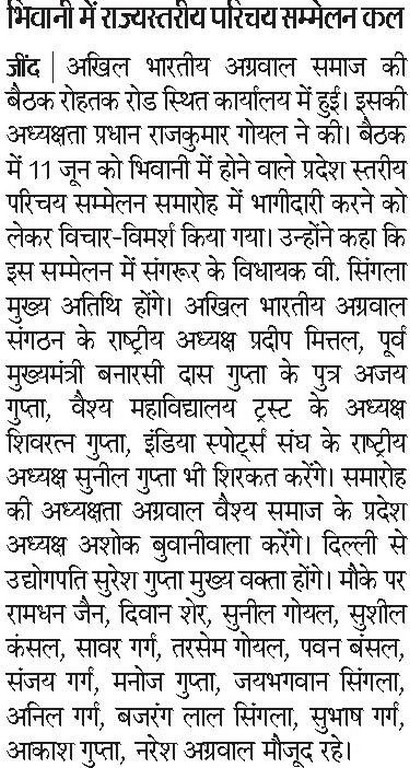 भिवानी में राज्यस्तरीय परिचय सम्मेलन कल

जींद | अखिल भारतीय अग्रवाल समाज की बैठक रोहतक रोड स्थित कार्यालय में हुई। इसकी अध्यक्षता प्रधान राजकुमार गोयल ने की। बैठक में 11 जून को भिवानी में होने वाले प्रदेश स्तरीय परिचय सम्मेलन समारोह में भागीदारी करने को लेकर विचार-विमर्श किया गया। उन्होंने कहा कि इस सम्मेलन में संगरूर के विधायक वी. सिंगला मुख्य अतिथि होंगे। अखिल भारतीय अग्रवाल संगठन के राष्ट्रीय अध्यक्ष प्रदीप मित्तल, पूर्व मुख्यमंत्री बनारसी दास गुप्ता के पुत्र अजय गुप्ता, वैश्य महाविद्यालय ट्रस्ट के अध्यक्ष शिवरत्न गुप्ता, इंडिया स्पोर्ट्स संघ के राष्ट्रीय अध्यक्ष सुनील गुप्ता भी शिरकत करेंगे। समारोह की अध्यक्षता अग्रवाल वैश्य समाज के प्रदेश अध्यक्ष अशोक बुवानीवाला करेंगे। दिल्ली से उद्योगपति सुरेश गुप्ता मुख्य वक्ता होंगे। मौके पर रामधन जैन, दिवान शेर, सुनील गोयल, सुशील कंसल, सावर गर्ग, तरसेम गोयल, पवन बंसल, संजय गर्ग, मनोज गुप्ता, जयभगवान सिंगला, अनिल गर्ग, बजरंग लाल सिंगला, सुभाष गर्ग, आकाश गुप्ता, नरेश अग्रवाल मौजूद रहे।